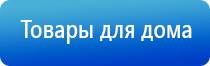 Товары для дома